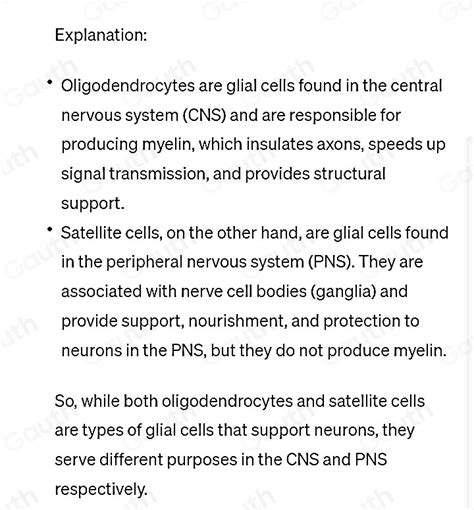 Explanation:

• Oligodendrocytes are glial cells found in the central nervous system (CNS) and are responsible for producing myelin, which insulates axons, speeds up signal transmission, and provides structural support.
• Satellite cells, on the other hand, are glial cells found in the peripheral nervous system (PNS). They are associated with nerve cell bodies (ganglia) and provide support, nourishment, and protection to neurons in the PNS, but they do not produce myelin.

So, while both oligodendrocytes and satellite cells are types of glial cells that support neurons, they serve different purposes in the CNS and PNS respectively.